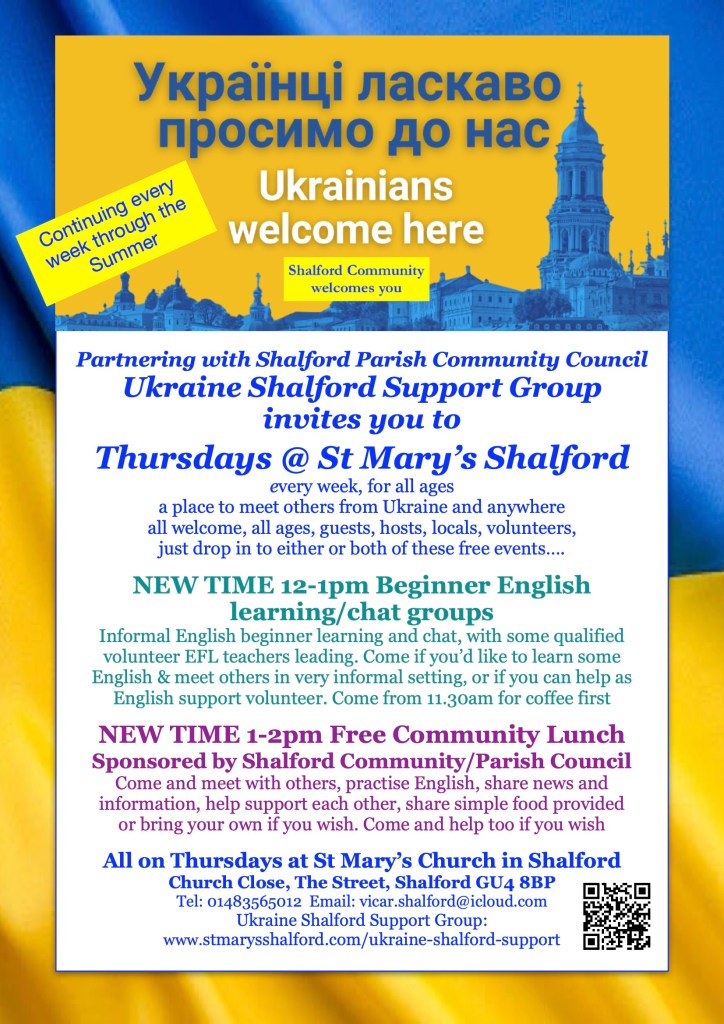 Українці ласкаво просимо до нас

Ukrainians welcome here

Continuing every week through the Summer

Shalford Community welcomes you

Partnering with Shalford Parish Community Council
Ukraine Shalford Support Group invites you to

Thursdays @ St Mary's Shalford

every week, for all ages
a place to meet others from Ukraine and anywhere
all welcome, all ages, guests, hosts, locals, volunteers,
just drop in to either or both of these free events....

NEW TIME 12-1pm Beginner English learning/chat groups

Informal English beginner learning and chat, with some qualified volunteer EFL teachers leading. Come if you'd like to learn some English & meet others in very informal setting, or if you can help as English support volunteer. Come from 11.30am for coffee first

NEW TIME 1-2pm Free Community Lunch
Sponsored by Shalford Community/Parish Council

Come and meet with others, practise English, share news and information, help support each other, share simple food provided or bring your own if you wish. Come and help too if you wish

All on Thursdays at St Mary's Church in Shalford
Church Close, The Street, Shalford GU4 8BP
Tel: 01483565012 Email: vicar.shalford@icloud.com
Ukraine Shalford Support Group:
www.stmarysshalford.com/ukraine-shalford-support